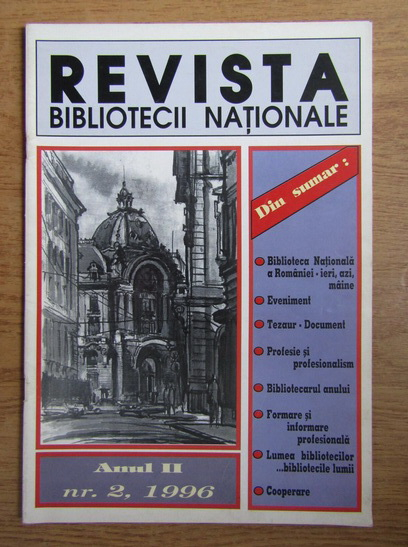 REVISTA
BIBLIOTECII NAȚIONALE

Anul II
nr. 2, 1996

Din sumar :

• Biblioteca Națională a României - ieri, azi, mâine
• Eveniment
• Tezaur - Document
• Profesie și profesionalism
• Bibliotecarul anului
• Formare și informare profesională
• Lumea bibliotecilor ...bibliotecile lumii
• Cooperare